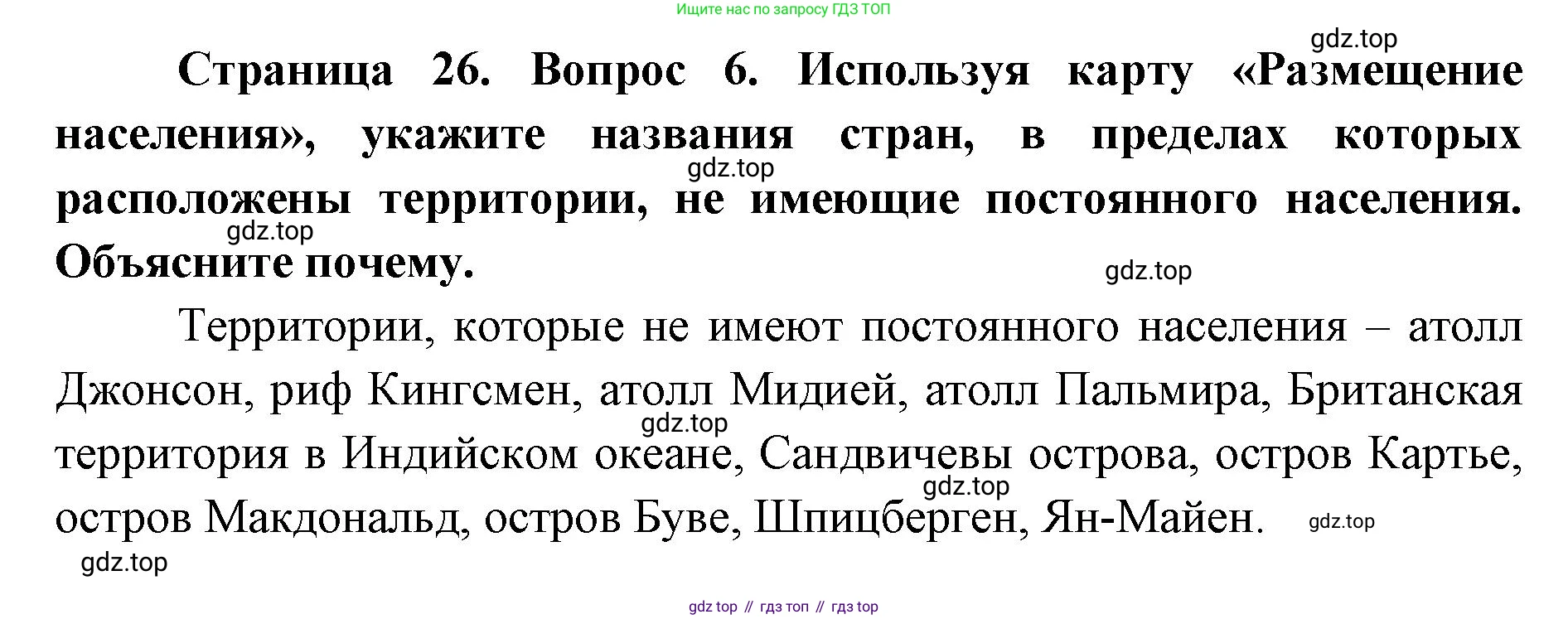 Ищите нас по запросу ГДЗ ТОП

Страница 26. Вопрос 6. Используя карту «Размещение населения», укажите названия стран, в пределах которых расположены территории, не имеющие постоянного населения. Объясните почему.

Территории, которые не имеют постоянного населения – атолл Джонсон, риф Кингсмен, атолл Мидией, атолл Пальмира, Британская территория в Индийском океане, Сандвичевы острова, остров Картье, остров Макдональд, остров Буве, Шпицберген, Ян-Майен.

gdz top // гдз топ // гдз top

gdz.top